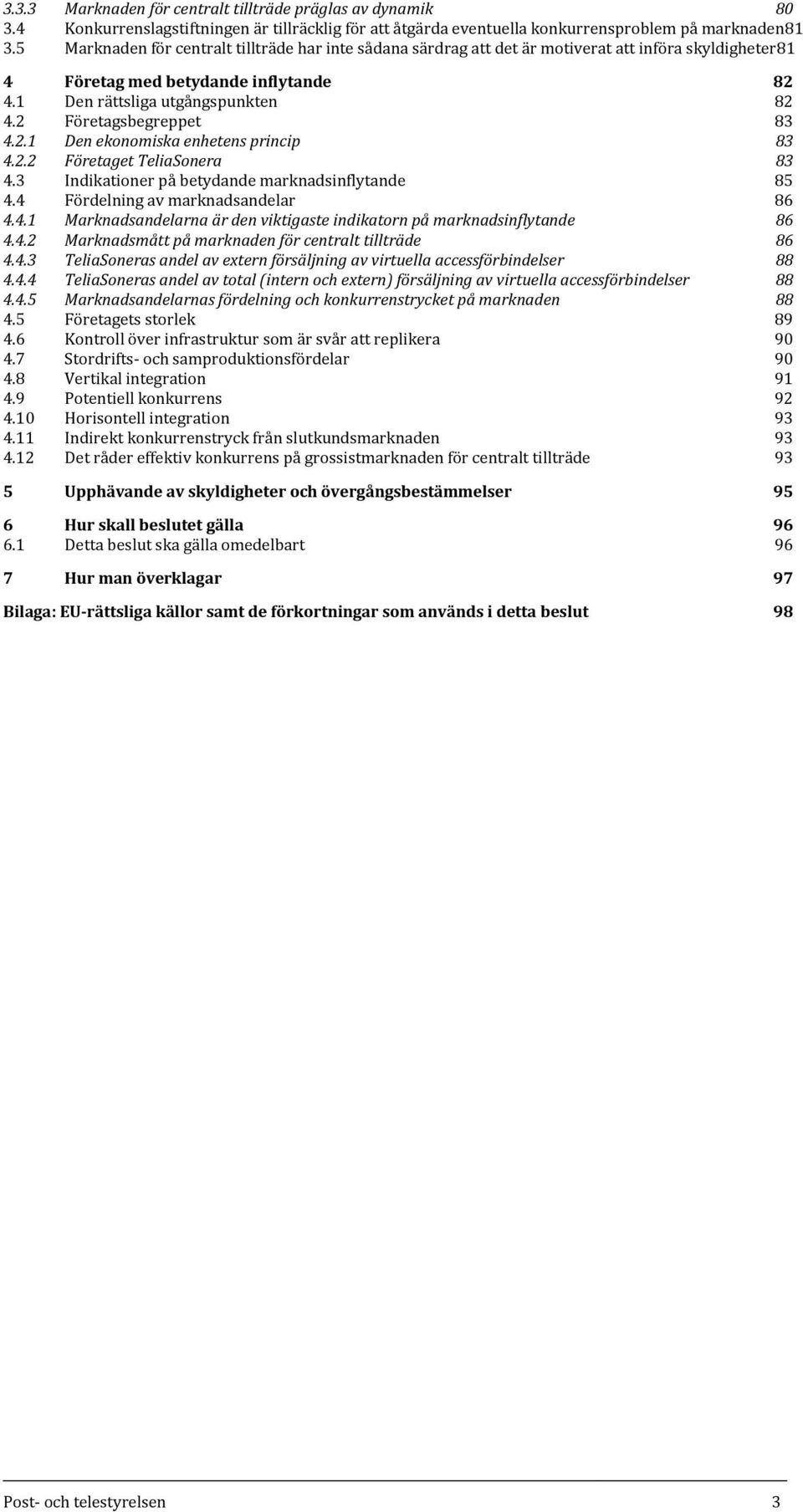 3.3.3 Marknaden för centralt tillträde präglas av dynamik 80
3.4 Konkurrenslagstiftningen är tillräcklig för att åtgärda eventuella konkurrensproblem på marknaden81
3.5 Marknaden för centralt tillträde har inte sådana särdrag att det är motiverat att införa skyldigheter81

4 Företag med betydande inflytande 82
4.1 Den rättsliga utgångspunkten 82
4.2 Företagsbegreppet 83
4.2.1 Den ekonomiska enhetens princip 83
4.2.2 Företaget TeliaSonera 83
4.3 Indikationer på betydande marknadsinflytande 85
4.4 Fördelning av marknadsandelar 86
4.4.1 Marknadsandelarna är den viktigaste indikatorn på marknadsinflytande 86
4.4.2 Marknadsmått på marknaden för centralt tillträde 86
4.4.3 TeliaSoneras andel av extern försäljning av virtuella accessförbindelser 88
4.4.4 TeliaSoneras andel av total (intern och extern) försäljning av virtuella accessförbindelser 88
4.4.5 Marknadsandelarnas fördelning och konkurrenstrycket på marknaden 88
4.5 Företagets storlek 89
4.6 Kontroll över infrastruktur som är svår att replikera 90
4.7 Stordrifts- och samproduktionsfördelar 90
4.8 Vertikal integration 91
4.9 Potentiell konkurrens 92
4.10 Horisontell integration 93
4.11 Indirekt konkurrenstryck från slutkundsmarknaden 93
4.12 Det råder effektiv konkurrens på grossistmarknaden för centralt tillträde 93

5 Upphävande av skyldigheter och övergångsbestämmelser 95

6 Hur skall beslutet gälla 96
6.1 Detta beslut ska gälla omedelbart 96

7 Hur man överklagar 97

Bilaga: EU-rättsliga källor samt de förkortningar som används i detta beslut 98

Post- och telestyrelsen 3